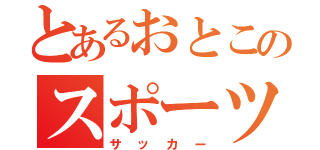 とあるおとこの
スポーツ
サッカー